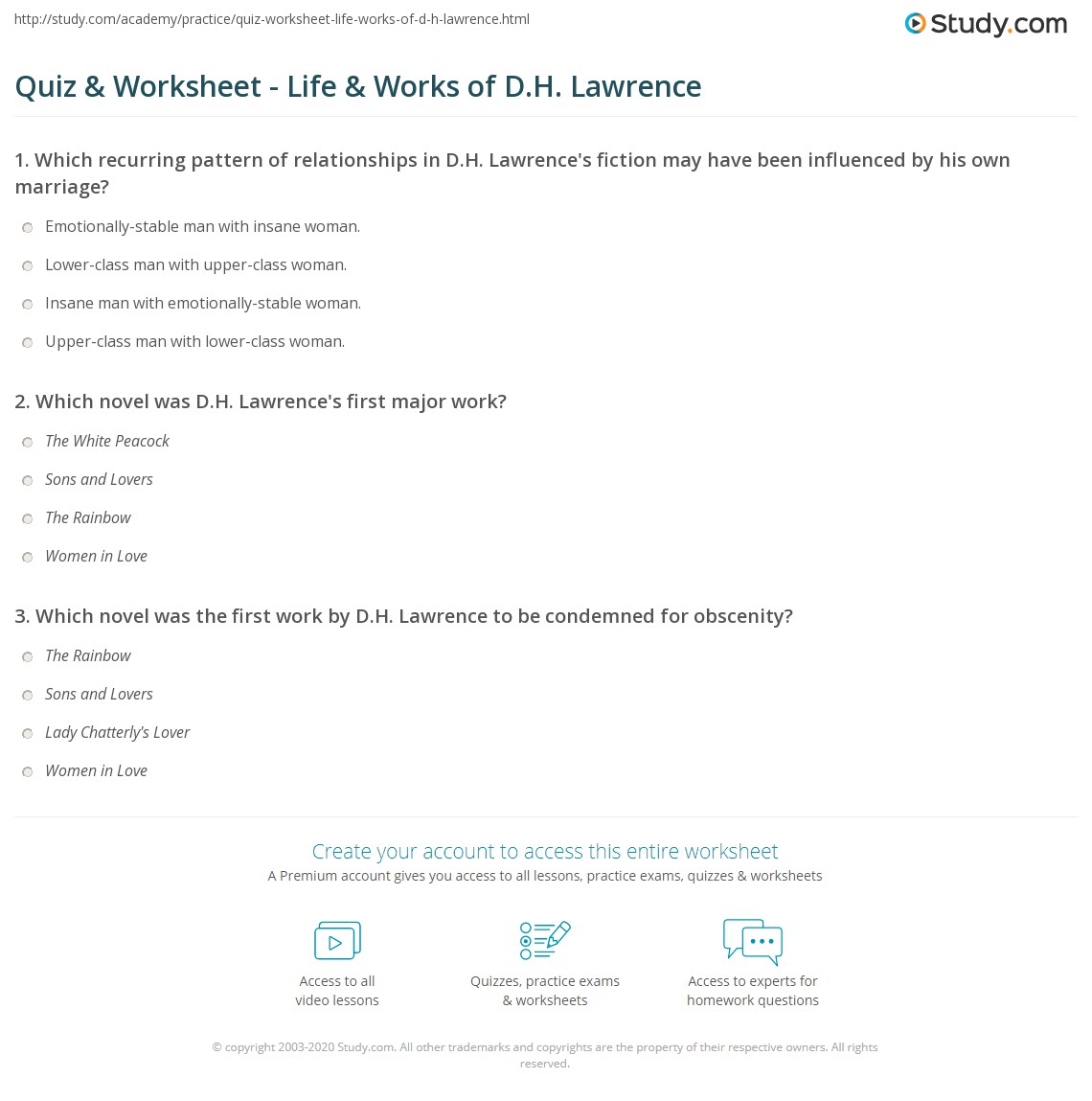 http://study.com/academy/practice/quiz-worksheet-life-works-of-d-h-lawrence.html

Study.com

Quiz & Worksheet - Life & Works of D.H. Lawrence

1. Which recurring pattern of relationships in D.H. Lawrence's fiction may have been influenced by his own marriage?

Emotionally-stable man with insane woman.

Lower-class man with upper-class woman.

Insane man with emotionally-stable woman.

Upper-class man with lower-class woman.

2. Which novel was D.H. Lawrence's first major work?

The White Peacock

Sons and Lovers

The Rainbow

Women in Love

3. Which novel was the first work by D.H. Lawrence to be condemned for obscenity?

The Rainbow

Sons and Lovers

Lady Chatterly's Lover

Women in Love

Create your account to access this entire worksheet

A Premium account gives you access to all lessons, practice exams, quizzes & worksheets

Access to all video lessons

Quizzes, practice exams & worksheets

Access to experts for homework questions

© copyright 2003-2020 Study.com. All other trademarks and copyrights are the property of their respective owners. All rights reserved.